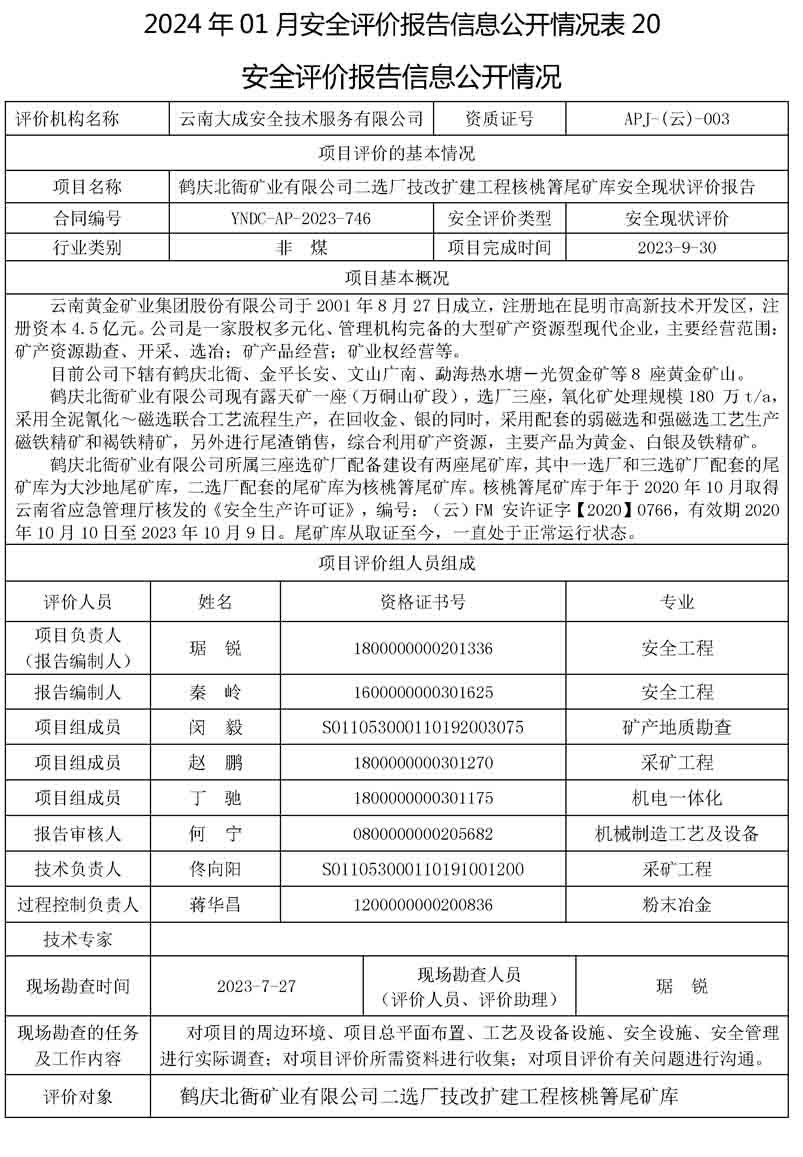 2024 年 01 月安全评价报告信息公开情况表 20

安全评价报告信息公开情况

| 评价机构名称 | 云南大成安全技术服务有限公司 | 资质证号 | APJ-(云)-003 |
|---|---|---|---|
| 项目评价的基本情况 | | | |
| 项目名称 | 鹤庆北衙矿业有限公司二选厂技改扩建工程核桃箐尾矿库安全现状评价报告 | | |
| 合同编号 | YNDC-AP-2023-746 | 安全评价类型 | 安全现状评价 |
| 行业类别 | 非　煤 | 项目完成时间 | 2023-9-30 |

项目基本概况

云南黄金矿业集团股份有限公司于 2001 年 8 月 27 日成立，注册地在昆明市高新技术开发区，注册资本 4.5 亿元。公司是一家股权多元化、管理机构完备的大型矿产资源型现代企业，主要经营范围：矿产资源勘查、开采、选冶；矿产品经营；矿业权经营等。

目前公司下辖有鹤庆北衙、金平长安、文山广南、勐海热水塘－光贺金矿等 8 座黄金矿山。

鹤庆北衙矿业有限公司现有露天矿一座（万硐山矿段），选厂三座，氧化矿处理规模 180 万 t/a，采用全泥氰化～磁选联合工艺流程生产，在回收金、银的同时，采用配套的弱磁选和强磁选工艺生产磁铁精矿和褐铁精矿，另外进行尾渣销售，综合利用矿产资源，主要产品为黄金、白银及铁精矿。

鹤庆北衙矿业有限公司所属三座选矿厂配备建设有两座尾矿库，其中一选厂和三选矿厂配套的尾矿库为大沙地尾矿库，二选厂配套的尾矿库为核桃箐尾矿库。核桃箐尾矿库于年于 2020 年 10 月取得云南省应急管理厅核发的《安全生产许可证》，编号：（云）FM 安许证字【2020】0766，有效期 2020 年 10 月 10 日至 2023 年 10 月 9 日。尾矿库从取证至今，一直处于正常运行状态。

项目评价组人员组成

| 评价人员 | 姓名 | 资格证书号 | 专业 |
|---|---|---|---|
| 项目负责人（报告编制人） | 琚　锐 | 1800000000201336 | 安全工程 |
| 报告编制人 | 秦　岭 | 1600000000301625 | 安全工程 |
| 项目组成员 | 闵　毅 | S011053000110192003075 | 矿产地质勘查 |
| 项目组成员 | 赵　鹏 | 1800000000301270 | 采矿工程 |
| 项目组成员 | 丁　驰 | 1800000000301175 | 机电一体化 |
| 报告审核人 | 何　宁 | 0800000000205682 | 机械制造工艺及设备 |
| 技术负责人 | 佟向阳 | S011053000110191001200 | 采矿工程 |
| 过程控制负责人 | 蒋华昌 | 1200000000200836 | 粉末冶金 |
| 技术专家 | | | |

| 现场勘查时间 | 2023-7-27 | 现场勘查人员（评价人员、评价助理） | 琚　锐 |
|---|---|---|---|
| 现场勘查的任务及工作内容 | 对项目的周边环境、项目总平面布置、工艺及设备设施、安全设施、安全管理进行实际调查；对项目评价所需资料进行收集；对项目评价有关问题进行沟通。 | | |
| 评价对象 | 鹤庆北衙矿业有限公司二选厂技改扩建工程核桃箐尾矿库 | | |